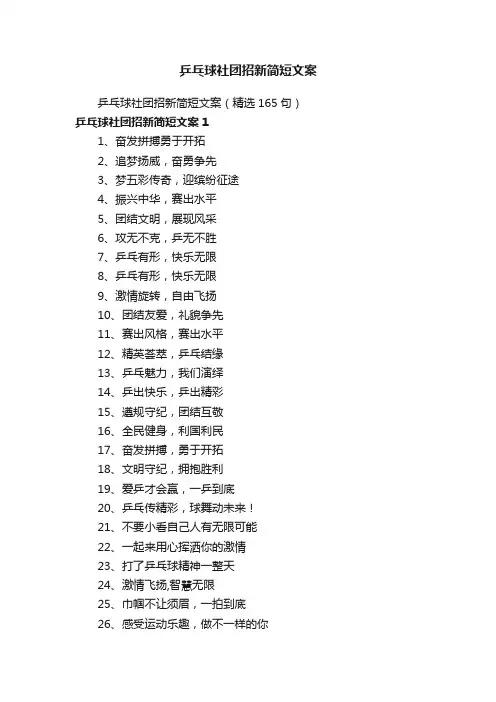 乒乓球社团招新简短文案

乒乓球社团招新简短文案（精选 165 句）

乒乓球社团招新简短文案 1

1、奋发拼搏勇于开拓

2、追梦扬威，奋勇争先

3、梦五彩传奇，迎缤纷征途

4、振兴中华，赛出水平

5、团结文明，展现风采

6、攻无不克，乒无不胜

7、乒乓有形，快乐无限

8、乒乓有形，快乐无限

9、激情旋转，自由飞扬

10、团结友爱，礼貌争先

11、赛出风格，赛出水平

12、精英荟萃，乒乓结缘

13、乒乓魅力，我们演绎

14、乒出快乐，乒出精彩

15、遵规守纪，团结互敬

16、全民健身，利国利民

17、奋发拼搏，勇于开拓

18、文明守纪，拥抱胜利

19、爱乒才会赢，一乒到底

20、乒乓传精彩，球舞动未来！

21、不要小看自己人有无限可能

22、一起来用心挥洒你的激情

23、打了乒乓球精神一整天

24、激情飞扬,智慧无限

25、巾帼不让须眉，一拍到底

26、感受运动乐趣，做不一样的你